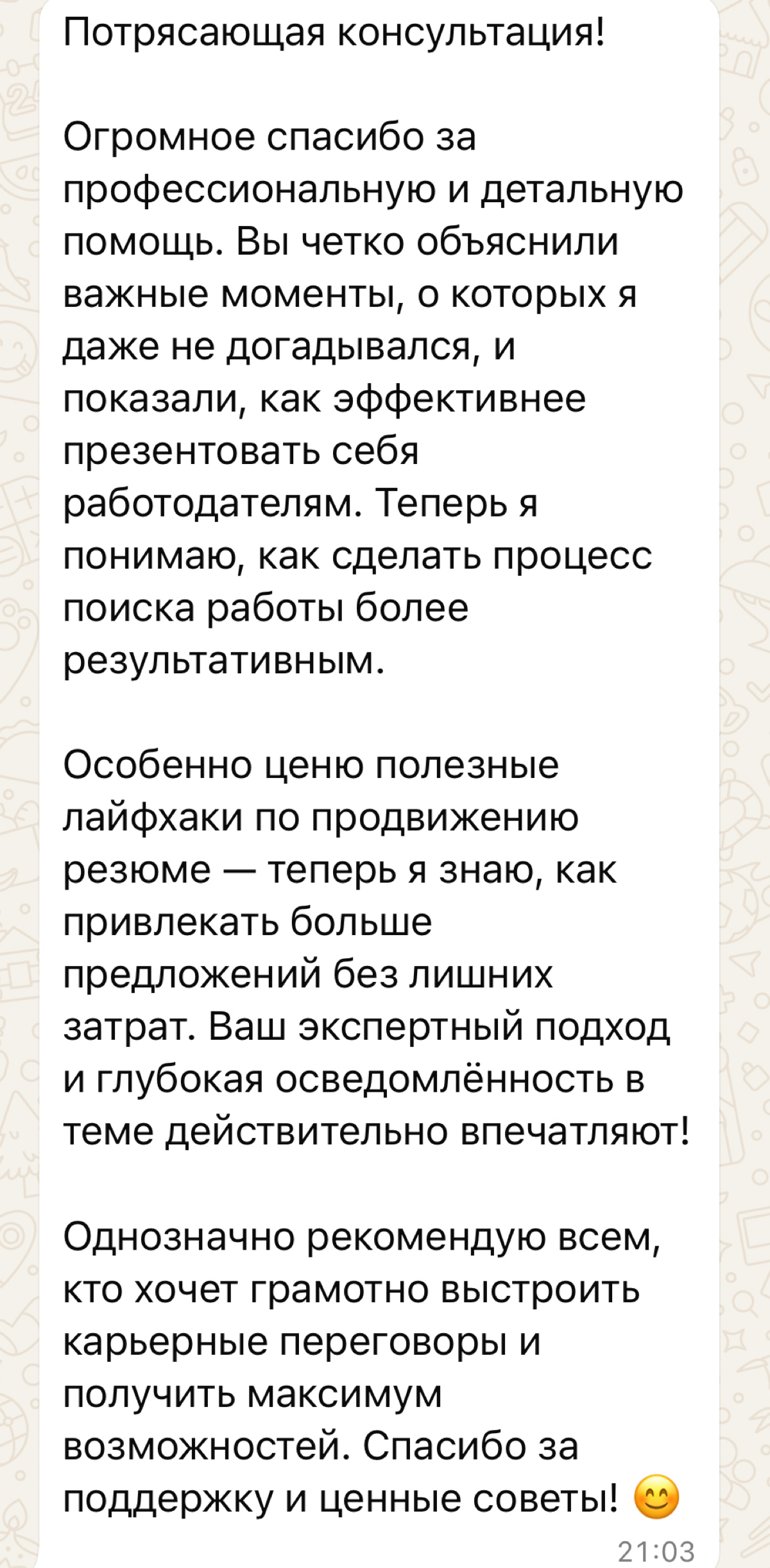 Потрясающая консультация!

Огромное спасибо за профессиональную и детальную помощь. Вы четко объяснили важные моменты, о которых я даже не догадывался, и показали, как эффективнее презентовать себя работодателям. Теперь я понимаю, как сделать процесс поиска работы более результативным.

Особенно ценю полезные лайфхаки по продвижению резюме — теперь я знаю, как привлекать больше предложений без лишних затрат. Ваш экспертный подход и глубокая осведомлённость в теме действительно впечатляют!

Однозначно рекомендую всем, кто хочет грамотно выстроить карьерные переговоры и получить максимум возможностей. Спасибо за поддержку и ценные советы! 😊

21:03